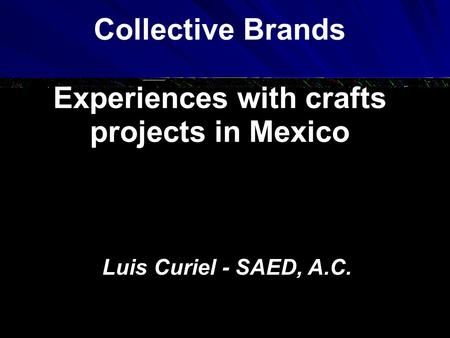 Collective Brands

Experiences with crafts projects in Mexico

Luis Curiel - SAED, A.C.